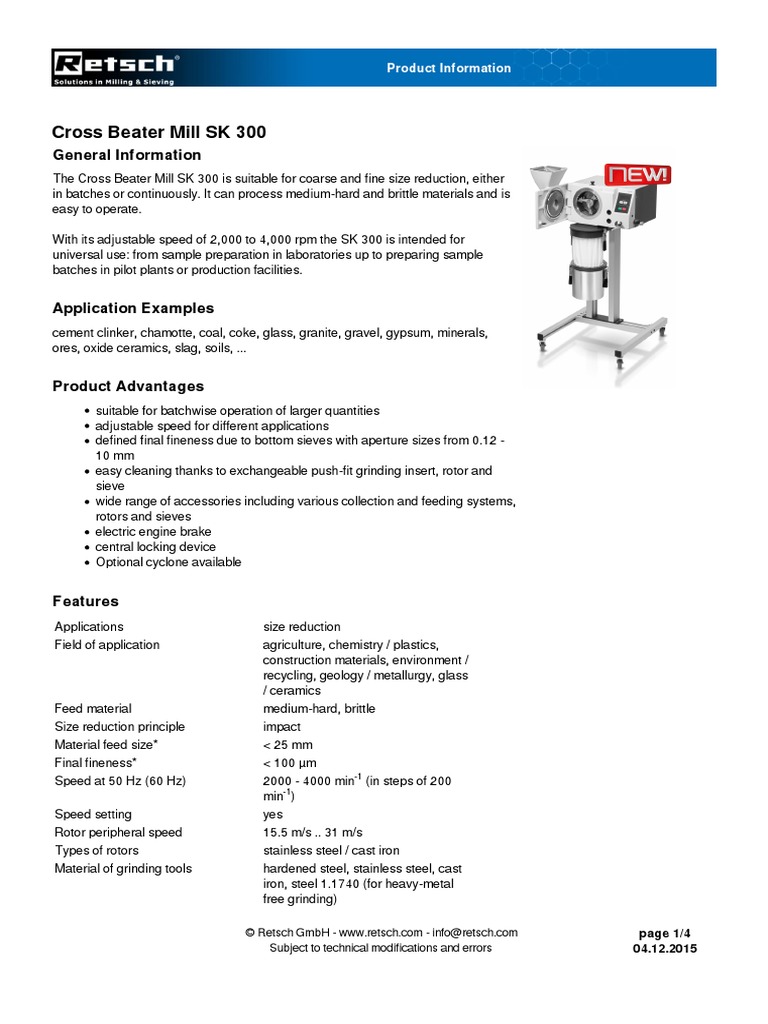 Retsch®
Solutions in Milling & Sieving

Product Information

Cross Beater Mill SK 300

General Information

The Cross Beater Mill SK 300 is suitable for coarse and fine size reduction, either in batches or continuously. It can process medium-hard and brittle materials and is easy to operate.

With its adjustable speed of 2,000 to 4,000 rpm the SK 300 is intended for universal use: from sample preparation in laboratories up to preparing sample batches in pilot plants or production facilities.

NEW!

Application Examples

cement clinker, chamotte, coal, coke, glass, granite, gravel, gypsum, minerals, ores, oxide ceramics, slag, soils, ...

Product Advantages

- suitable for batchwise operation of larger quantities
- adjustable speed for different applications
- defined final fineness due to bottom sieves with aperture sizes from 0.12 - 10 mm
- easy cleaning thanks to exchangeable push-fit grinding insert, rotor and sieve
- wide range of accessories including various collection and feeding systems, rotors and sieves
- electric engine brake
- central locking device
- Optional cyclone available

Features

| | |
|---|---|
| Applications | size reduction |
| Field of application | agriculture, chemistry / plastics, construction materials, environment / recycling, geology / metallurgy, glass / ceramics |
| Feed material | medium-hard, brittle |
| Size reduction principle | impact |
| Material feed size* | < 25 mm |
| Final fineness* | < 100 µm |
| Speed at 50 Hz (60 Hz) | 2000 - 4000 min$^{-1}$ (in steps of 200 min$^{-1}$) |
| Speed setting | yes |
| Rotor peripheral speed | 15.5 m/s .. 31 m/s |
| Types of rotors | stainless steel / cast iron |
| Material of grinding tools | hardened steel, stainless steel, cast iron, steel 1.1740 (for heavy-metal free grinding) |

© Retsch GmbH - www.retsch.com - info@retsch.com
Subject to technical modifications and errors

page 1/4
04.12.2015